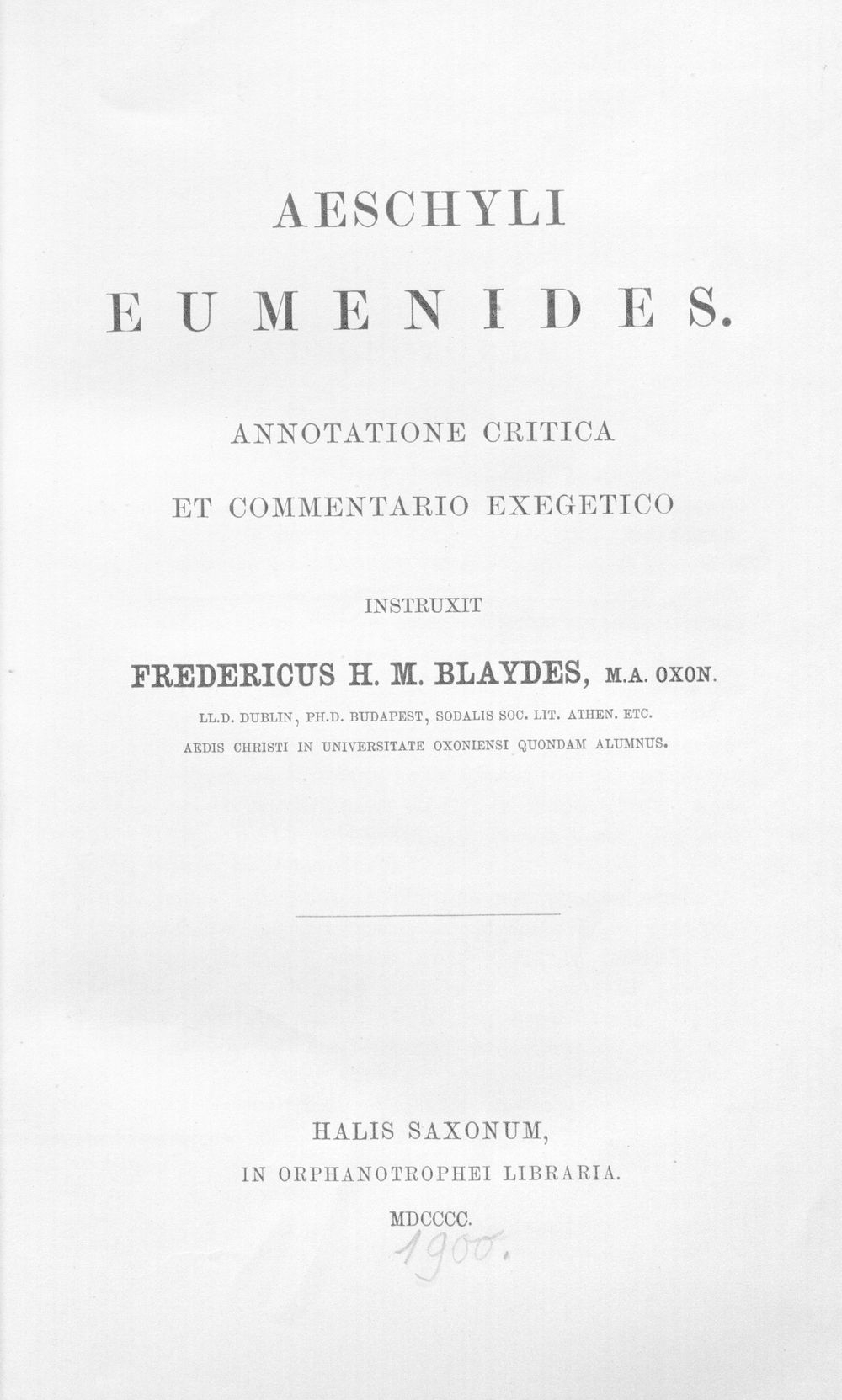 AESCHYLI

EUMENIDES.

ANNOTATIONE CRITICA

ET COMMENTARIO EXEGETICO

INSTRUXIT

FREDERICUS H. M. BLAYDES, M.A. OXON.

LL.D. DUBLIN, PH.D. BUDAPEST, SODALIS SOC. LIT. ATHEN. ETC.

AEDIS CHRISTI IN UNIVERSITATE OXONIENSI QUONDAM ALUMNUS.

HALIS SAXONUM,

IN ORPHANOTROPHEI LIBRARIA.

MDCCCC.

1900.